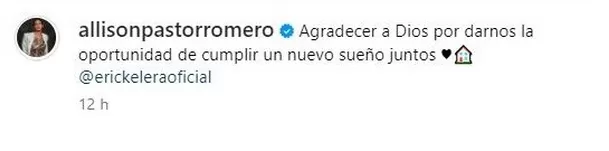 allisonpastorromero Agradecer a Dios por darnos la oportunidad de cumplir un nuevo sueño juntos ♥🏠 @erickeleraoficial

12 h